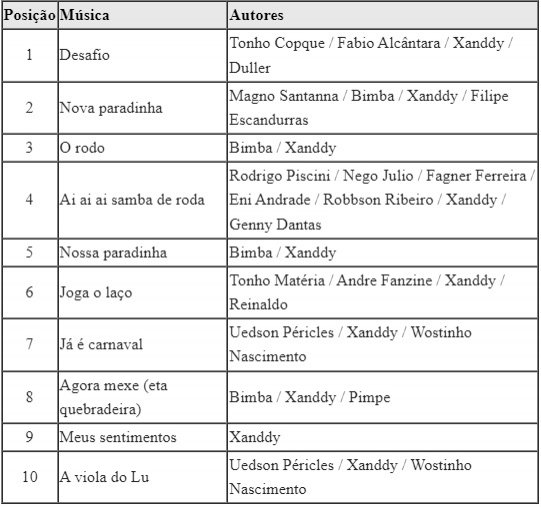 | Posição | Música | Autores |
|---|---|---|
| 1 | Desafio | Tonho Copque / Fabio Alcântara / Xanddy / Duller |
| 2 | Nova paradinha | Magno Santanna / Bimba / Xanddy / Filipe Escandurras |
| 3 | O rodo | Bimba / Xanddy |
| 4 | Ai ai ai samba de roda | Rodrigo Piscini / Nego Julio / Fagner Ferreira / Eni Andrade / Robbson Ribeiro / Xanddy / Genny Dantas |
| 5 | Nossa paradinha | Bimba / Xanddy |
| 6 | Joga o laço | Tonho Matéria / Andre Fanzine / Xanddy / Reinaldo |
| 7 | Já é carnaval | Uedson Péricles / Xanddy / Wostinho Nascimento |
| 8 | Agora mexe (eta quebradeira) | Bimba / Xanddy / Pimpe |
| 9 | Meus sentimentos | Xanddy |
| 10 | A viola do Lu | Uedson Péricles / Xanddy / Wostinho Nascimento |